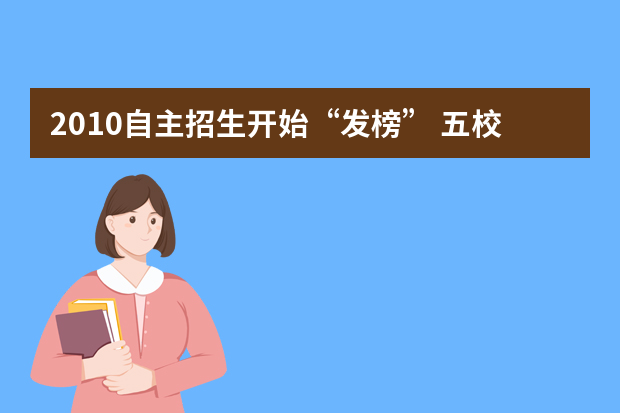 2010自主招生开始“发榜” 五校